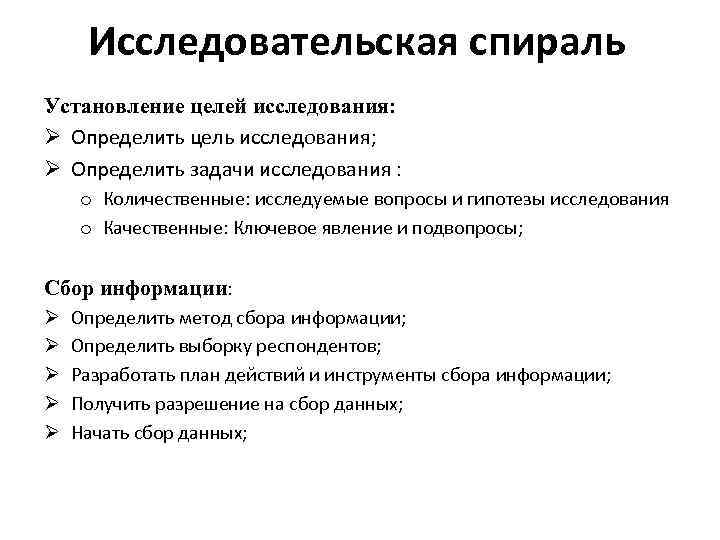 Исследовательская спираль

Установление целей исследования:

➢ Определить цель исследования;

➢ Определить задачи исследования :

o Количественные: исследуемые вопросы и гипотезы исследования

o Качественные: Ключевое явление и подвопросы;

Сбор информации:

➢ Определить метод сбора информации;

➢ Определить выборку респондентов;

➢ Разработать план действий и инструменты сбора информации;

➢ Получить разрешение на сбор данных;

➢ Начать сбор данных;